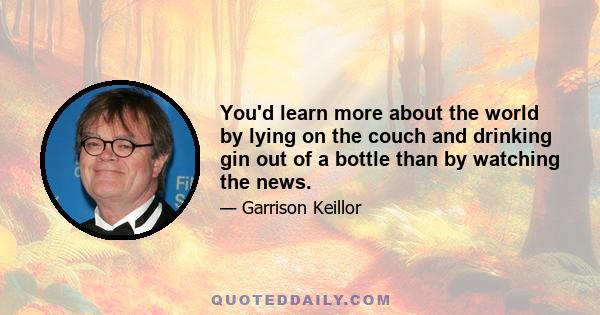 You'd learn more about the world by lying on the couch and drinking gin out of a bottle than by watching the news.

— Garrison Keillor

QUOTEDDAILY.COM